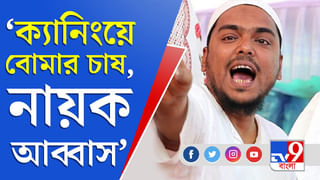 ‘ক্যানিংয়ে বোমার চাষ, নায়ক আব্বাস’

TV9 বাংলা